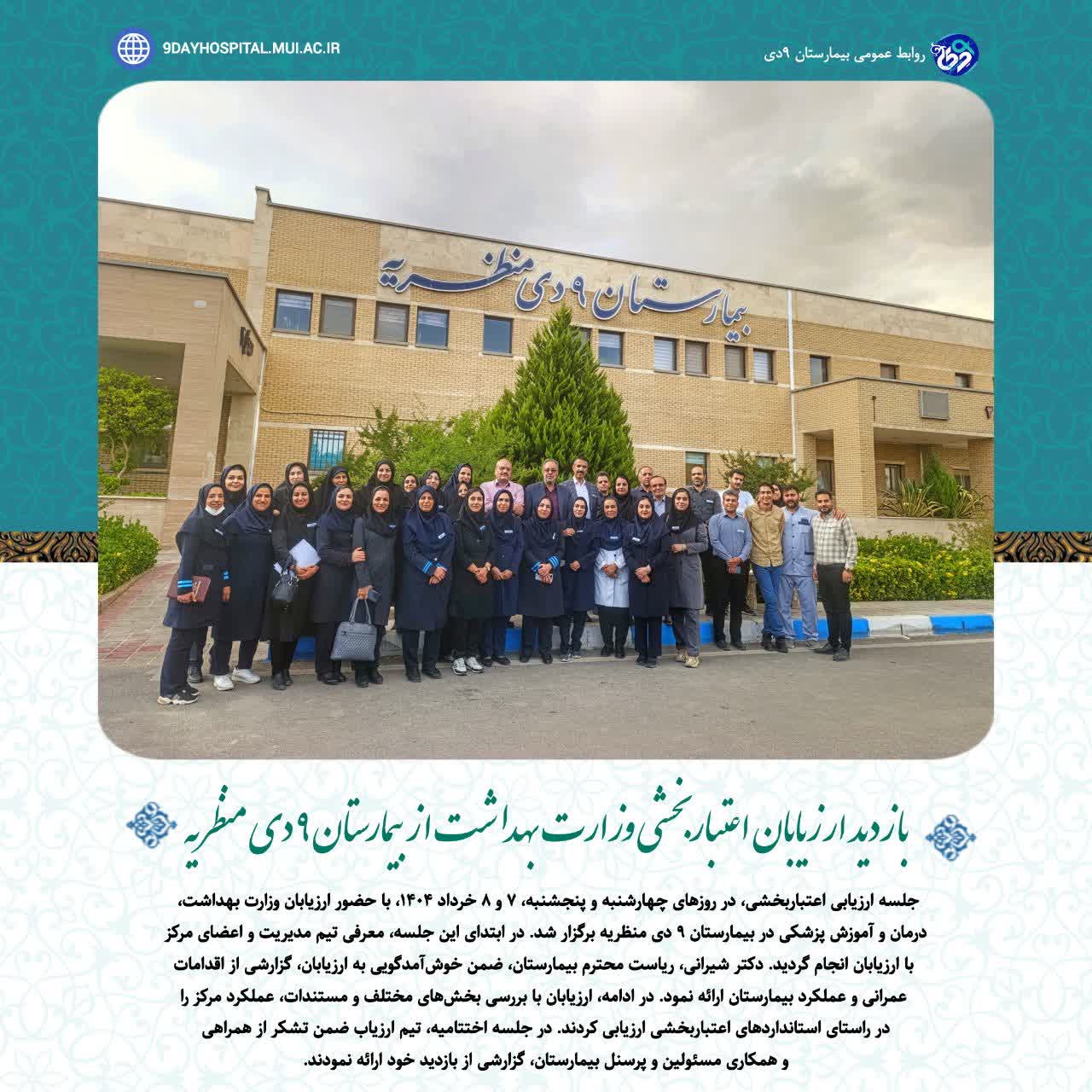 روابط عمومی بیمارستان ۹دی

9DAYHOSPITAL.MUI.AC.IR

بیمارستان ۹ دی منظریه

بازدید ارزیابان اعتباربخشی وزارت بهداشت از بیمارستان ۹ دی منظریه

جلسه ارزیابی اعتباربخشی، در روزهای چهارشنبه و پنجشنبه، ۷ و ۸ خرداد ۱۴۰۴، با حضور ارزیابان وزارت بهداشت، درمان و آموزش پزشکی در بیمارستان ۹ دی منظریه برگزار شد. در ابتدای این جلسه، معرفی تیم مدیریت و اعضای مرکز با ارزیابان انجام گردید. دکتر شیرانی، ریاست محترم بیمارستان، ضمن خوش‌آمدگویی به ارزیابان، گزارشی از اقدامات عمرانی و عملکرد بیمارستان ارائه نمود. در ادامه، ارزیابان با بررسی بخش‌های مختلف و مستندات، عملکرد مرکز را در راستای استانداردهای اعتباربخشی ارزیابی کردند. در جلسه اختتامیه، تیم ارزیاب ضمن تشکر از همراهی و همکاری مسئولین و پرسنل بیمارستان، گزارشی از بازدید خود ارائه نمودند.